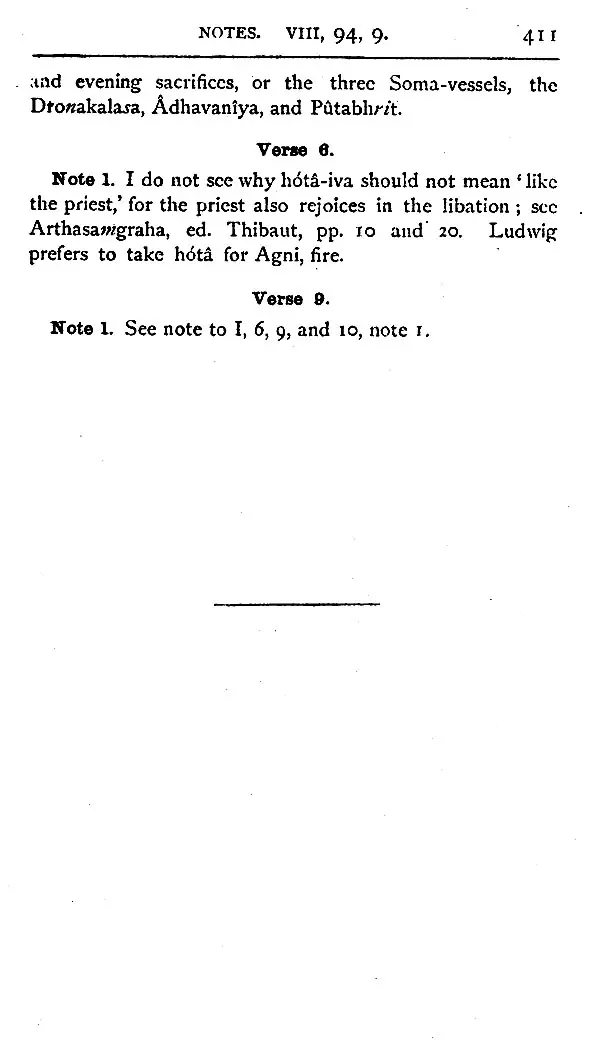 NOTES. VIII, 94, 9. 411

and evening sacrifices, or the three Soma-vessels, the Dronakalasa, Âdhavanîya, and Pûtabhrit.

Verse 6.

Note 1. I do not see why hótâ-iva should not mean 'like the priest,' for the priest also rejoices in the libation; see Arthasamgraha, ed. Thibaut, pp. 10 and 20. Ludwig prefers to take hótâ for Agni, fire.

Verse 9.

Note 1. See note to I, 6, 9, and 10, note 1.